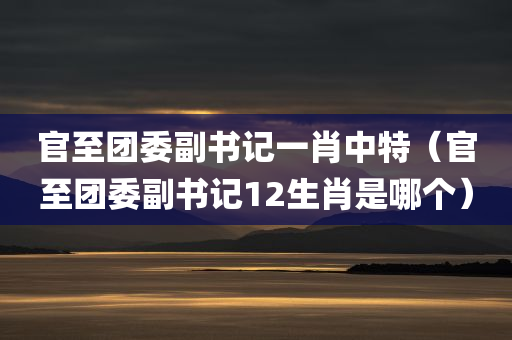 官至团委副书记一肖中特（官至团委副书记12生肖是哪个）